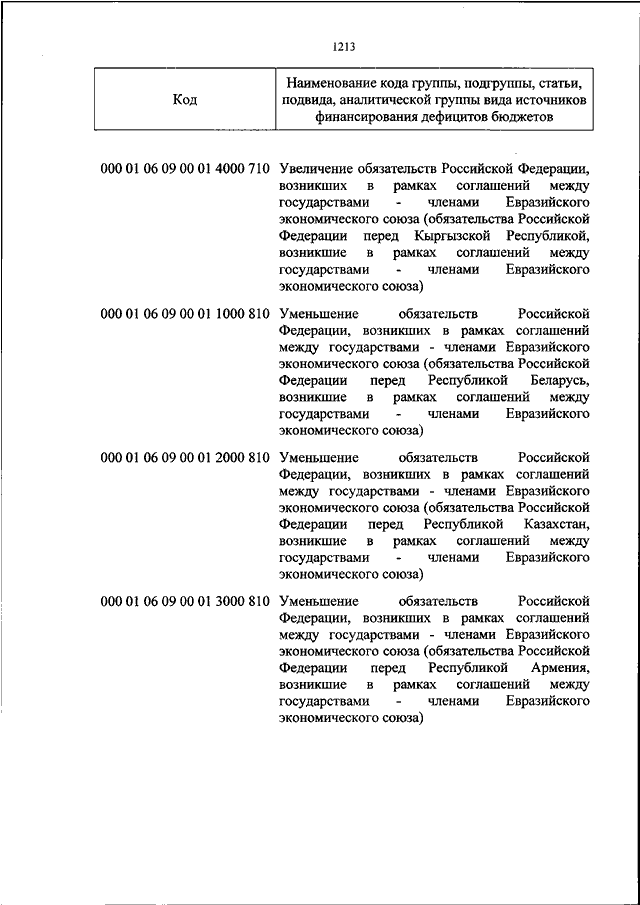 1213

| Код | Наименование кода группы, подгруппы, статьи, подвида, аналитической группы вида источников финансирования дефицитов бюджетов |
|---|---|
| 000 01 06 09 00 01 4000 710 | Увеличение обязательств Российской Федерации, возникших в рамках соглашений между государствами - членами Евразийского экономического союза (обязательства Российской Федерации перед Кыргызской Республикой, возникшие в рамках соглашений между государствами - членами Евразийского экономического союза) |
| 000 01 06 09 00 01 1000 810 | Уменьшение обязательств Российской Федерации, возникших в рамках соглашений между государствами - членами Евразийского экономического союза (обязательства Российской Федерации перед Республикой Беларусь, возникшие в рамках соглашений между государствами - членами Евразийского экономического союза) |
| 000 01 06 09 00 01 2000 810 | Уменьшение обязательств Российской Федерации, возникших в рамках соглашений между государствами - членами Евразийского экономического союза (обязательства Российской Федерации перед Республикой Казахстан, возникшие в рамках соглашений между государствами - членами Евразийского экономического союза) |
| 000 01 06 09 00 01 3000 810 | Уменьшение обязательств Российской Федерации, возникших в рамках соглашений между государствами - членами Евразийского экономического союза (обязательства Российской Федерации перед Республикой Армения, возникшие в рамках соглашений между государствами - членами Евразийского экономического союза) |